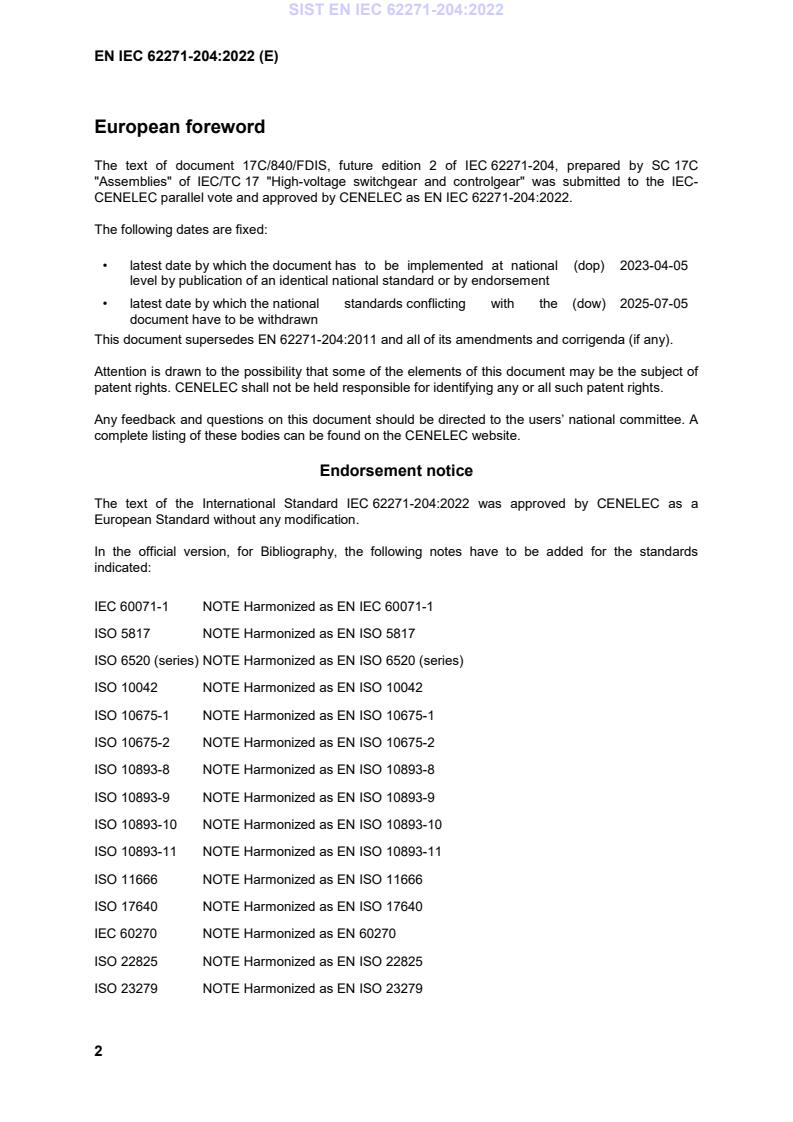 SIST EN IEC 62271-204:2022

EN IEC 62271-204:2022 (E)

European foreword

The text of document 17C/840/FDIS, future edition 2 of IEC 62271-204, prepared by SC 17C "Assemblies" of IEC/TC 17 "High-voltage switchgear and controlgear" was submitted to the IEC-CENELEC parallel vote and approved by CENELEC as EN IEC 62271-204:2022.

The following dates are fixed:

• latest date by which the document has to be implemented at national level by publication of an identical national standard or by endorsement (dop) 2023-04-05

• latest date by which the national standards conflicting with the document have to be withdrawn (dow) 2025-07-05

This document supersedes EN 62271-204:2011 and all of its amendments and corrigenda (if any).

Attention is drawn to the possibility that some of the elements of this document may be the subject of patent rights. CENELEC shall not be held responsible for identifying any or all such patent rights.

Any feedback and questions on this document should be directed to the users' national committee. A complete listing of these bodies can be found on the CENELEC website.

Endorsement notice

The text of the International Standard IEC 62271-204:2022 was approved by CENELEC as a European Standard without any modification.

In the official version, for Bibliography, the following notes have to be added for the standards indicated:

IEC 60071-1 NOTE Harmonized as EN IEC 60071-1
ISO 5817 NOTE Harmonized as EN ISO 5817
ISO 6520 (series) NOTE Harmonized as EN ISO 6520 (series)
ISO 10042 NOTE Harmonized as EN ISO 10042
ISO 10675-1 NOTE Harmonized as EN ISO 10675-1
ISO 10675-2 NOTE Harmonized as EN ISO 10675-2
ISO 10893-8 NOTE Harmonized as EN ISO 10893-8
ISO 10893-9 NOTE Harmonized as EN ISO 10893-9
ISO 10893-10 NOTE Harmonized as EN ISO 10893-10
ISO 10893-11 NOTE Harmonized as EN ISO 10893-11
ISO 11666 NOTE Harmonized as EN ISO 11666
ISO 17640 NOTE Harmonized as EN ISO 17640
IEC 60270 NOTE Harmonized as EN 60270
ISO 22825 NOTE Harmonized as EN ISO 22825
ISO 23279 NOTE Harmonized as EN ISO 23279

2